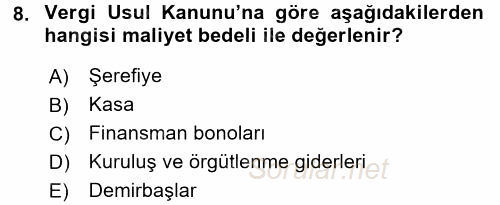 8. Vergi Usul Kanunu'na göre aşağıdakilerden hangisi maliyet bedeli ile değerlenir?

A) Şerefiye
B) Kasa
C) Finansman bonoları
D) Kuruluş ve örgütlenme giderleri
E) Demirbaşlar

Sorular.net